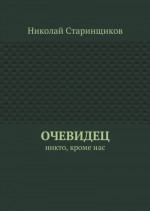 Николай Старинщиков

ОЧЕВИДЕЦ

никто, кроме нас